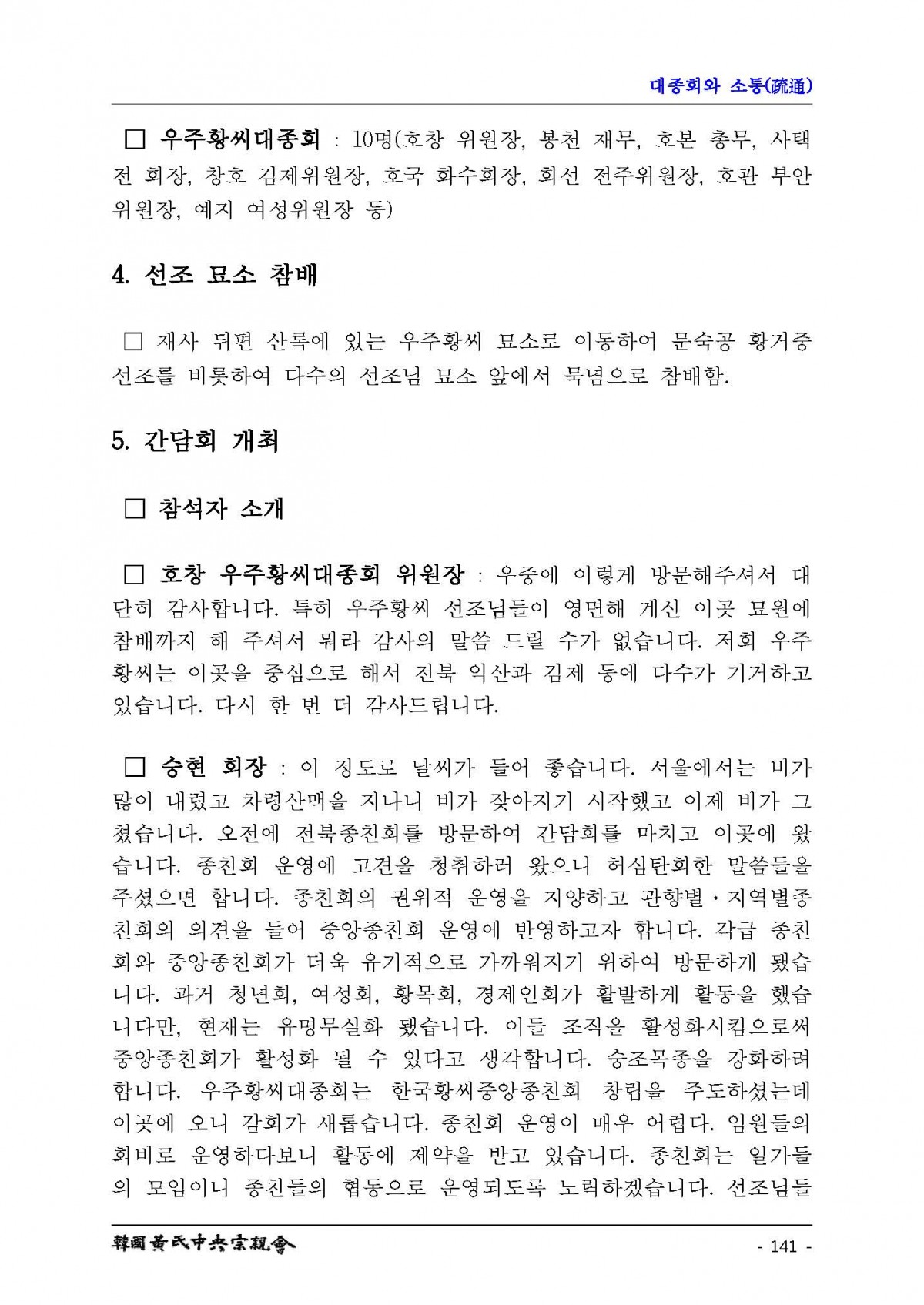 대종회와 소통(疏通)

□ 우주황씨대종회 : 10명(호창 위원장, 봉천 재무, 호본 총무, 사택 전 회장, 창호 김제위원장, 호국 화수회장, 희선 전주위원장, 호관 부안 위원장, 예지 여성위원장 등)

4. 선조 묘소 참배

□ 재사 뒤편 산록에 있는 우주황씨 묘소로 이동하여 문숙공 황거중 선조를 비롯하여 다수의 선조님 묘소 앞에서 묵념으로 참배함.

5. 간담회 개최

□ 참석자 소개

□ 호창 우주황씨대종회 위원장 : 우중에 이렇게 방문해주셔서 대단히 감사합니다. 특히 우주황씨 선조님들이 영면해 계신 이곳 묘원에 참배까지 해 주셔서 뭐라 감사의 말씀 드릴 수가 없습니다. 저희 우주황씨는 이곳을 중심으로 해서 전북 익산과 김제 등에 다수가 기거하고 있습니다. 다시 한 번 더 감사드립니다.

□ 승현 회장 : 이 정도로 날씨가 들어 좋습니다. 서울에서는 비가 많이 내렸고 차령산맥을 지나니 비가 잦아지기 시작했고 이제 비가 그쳤습니다. 오전에 전북종친회를 방문하여 간담회를 마치고 이곳에 왔습니다. 종친회 운영에 고견을 청취하러 왔으니 허심탄회한 말씀들을 주셨으면 합니다. 종친회의 권위적 운영을 지양하고 관향별·지역별종친회의 의견을 들어 중앙종친회 운영에 반영하고자 합니다. 각급 종친회와 중앙종친회가 더욱 유기적으로 가까워지기 위하여 방문하게 됐습니다. 과거 청년회, 여성회, 황목회, 경제인회가 활발하게 활동을 했습니다만, 현재는 유명무실화 됐습니다. 이들 조직을 활성화시킴으로써 중앙종친회가 활성화 될 수 있다고 생각합니다. 숭조목종을 강화하려 합니다. 우주황씨대종회는 한국황씨중앙종친회 창립을 주도하셨는데 이곳에 오니 감회가 새롭습니다. 종친회 운영이 매우 어렵다. 임원들의 회비로 운영하다보니 활동에 제약을 받고 있습니다. 종친회는 일가들의 모임이니 종친들의 협동으로 운영되도록 노력하겠습니다. 선조님들

韓國黃氏中央宗親會

- 141 -